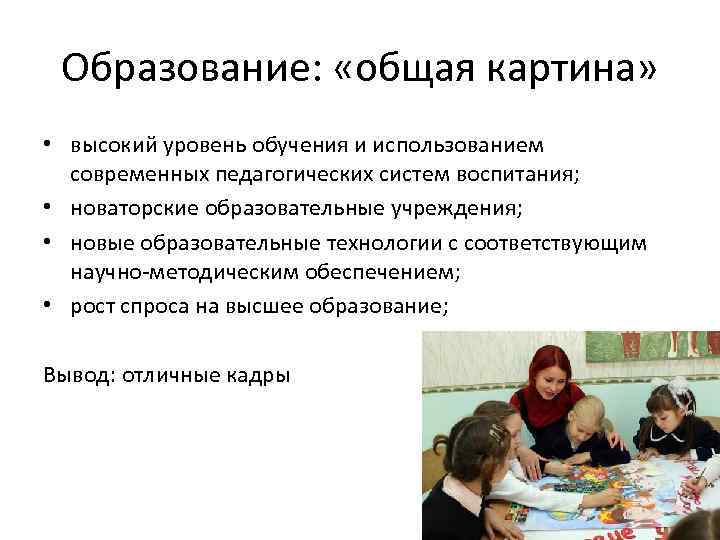 Образование: «общая картина»

• высокий уровень обучения и использованием современных педагогических систем воспитания;
• новаторские образовательные учреждения;
• новые образовательные технологии с соответствующим научно-методическим обеспечением;
• рост спроса на высшее образование;

Вывод: отличные кадры